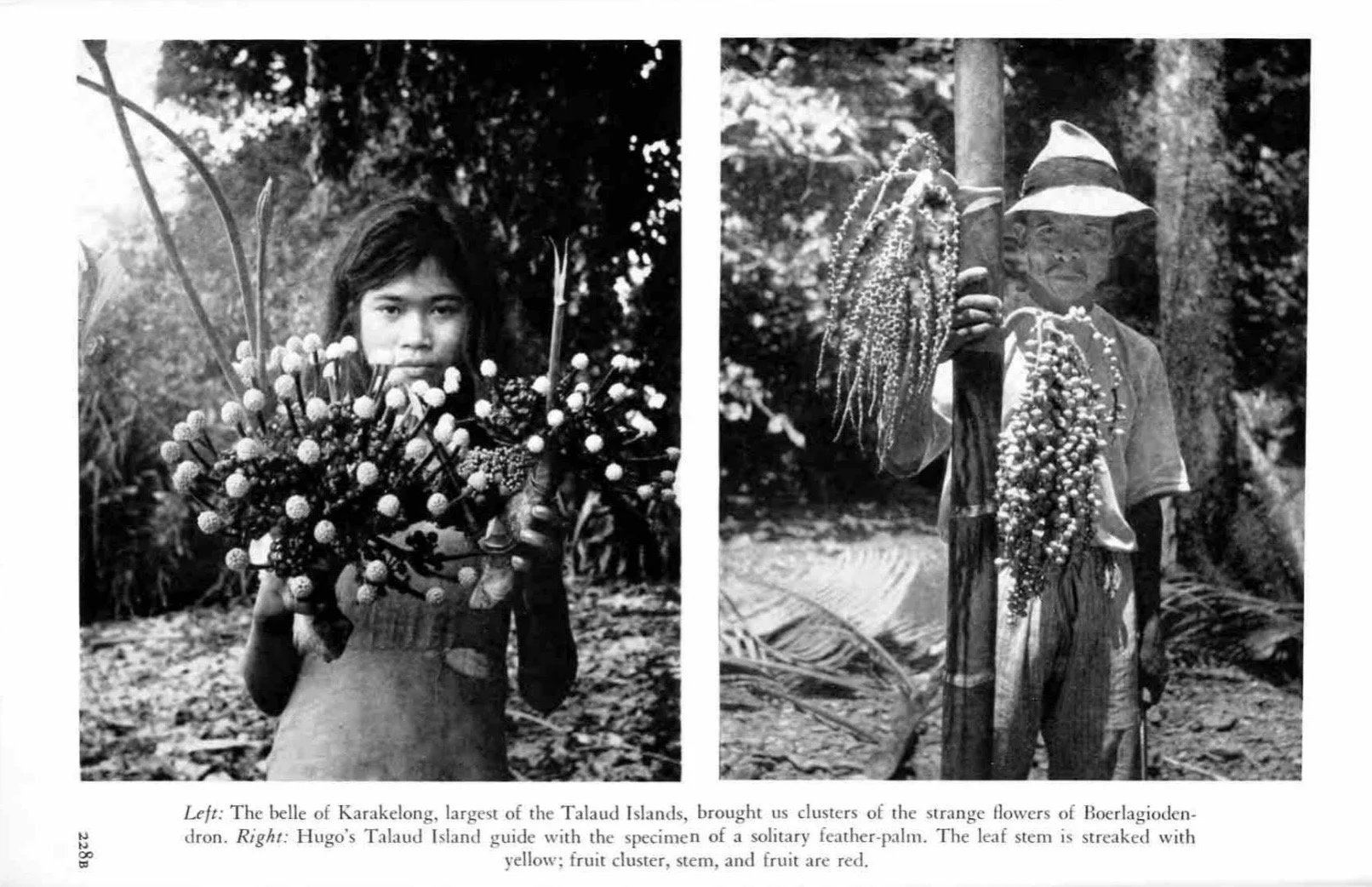 Left: The belle of Karakelong, largest of the Talaud Islands, brought us clusters of the strange flowers of Boerlagiodendron. Right: Hugo's Talaud Island guide with the specimen of a solitary feather-palm. The leaf stem is streaked with yellow; fruit cluster, stem, and fruit are red.

228B